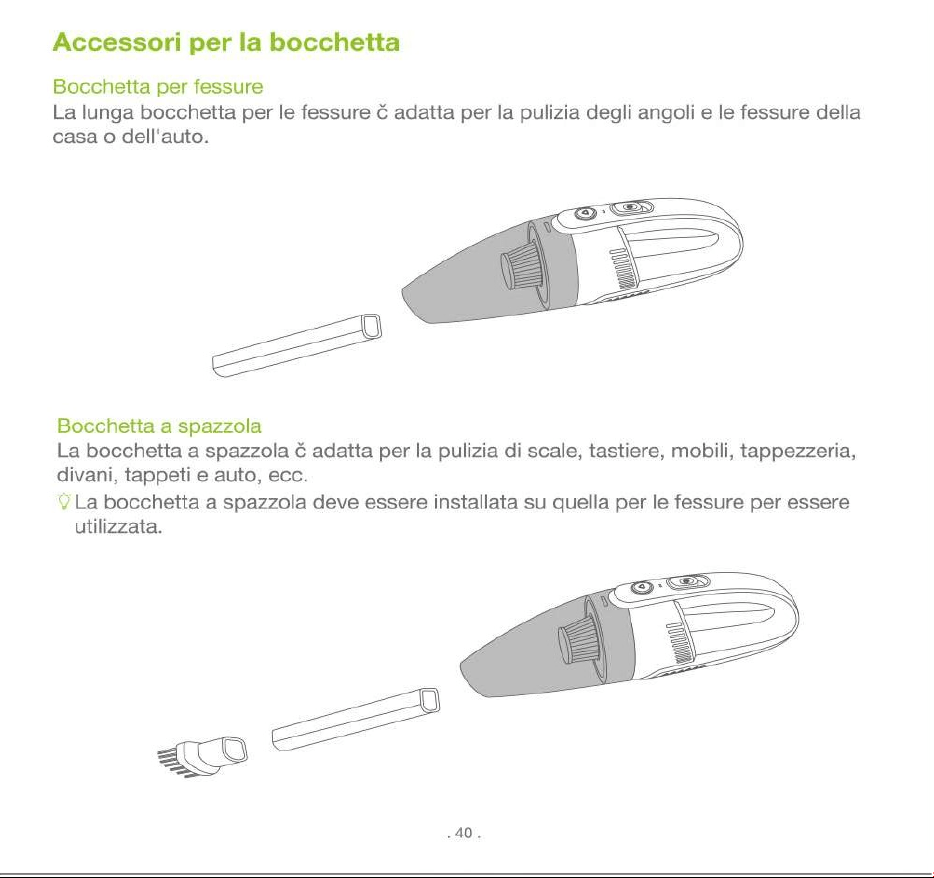 Accessori per la bocchetta

Bocchetta per fessure

La lunga bocchetta per le fessure č adatta per la pulizia degli angoli e le fessure della casa o dell'auto.

Bocchetta a spazzola

La bocchetta a spazzola č adatta per la pulizia di scale, tastiere, mobili, tappezzeria, divani, tappeti e auto, ecc.

La bocchetta a spazzola deve essere installata su quella per le fessure per essere utilizzata.

. 40 .